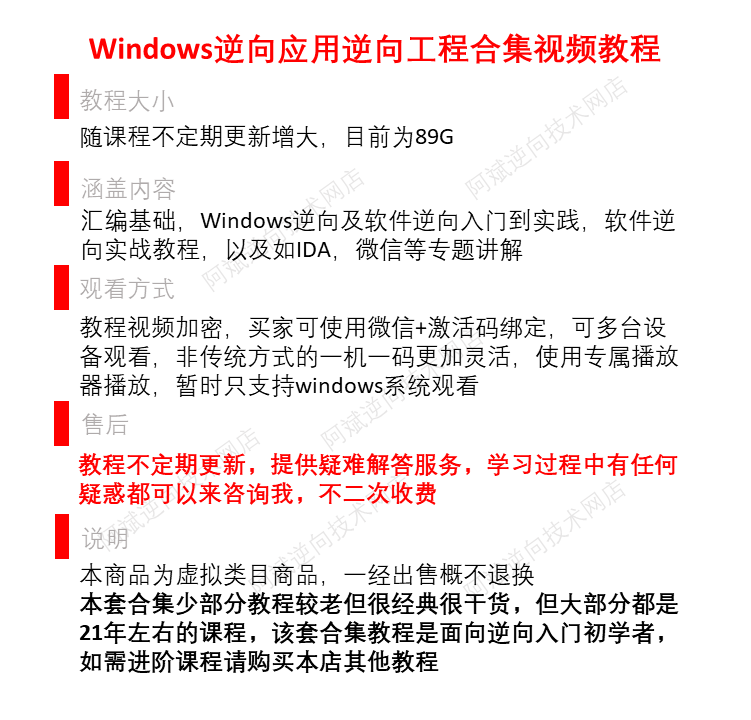 Windows逆向应用逆向工程合集视频教程

教程大小

随课程不定期更新增大，目前为89G

涵盖内容

汇编基础，Windows逆向及软件逆向入门到实践，软件逆向实战教程，以及如IDA，微信等专题讲解

观看方式

教程视频加密，买家可使用微信+激活码绑定，可多台设备观看，非传统方式的一机一码更加灵活，使用专属播放器播放，暂时只支持windows系统观看

售后

教程不定期更新，提供疑难解答服务，学习过程中有任何疑惑都可以来咨询我，不二次收费

说明

本商品为虚拟类目商品，一经出售概不退换
本套合集少部分教程较老但很经典很干货，但大部分都是21年左右的课程，该套合集教程是面向逆向入门初学者，如需进阶课程请购买本店其他教程

阿斌逆向技术网店
阿斌逆向技术网店
阿斌逆向技术网店
阿斌逆向技术网店
阿斌逆向技术网店
阿斌逆向技术网店